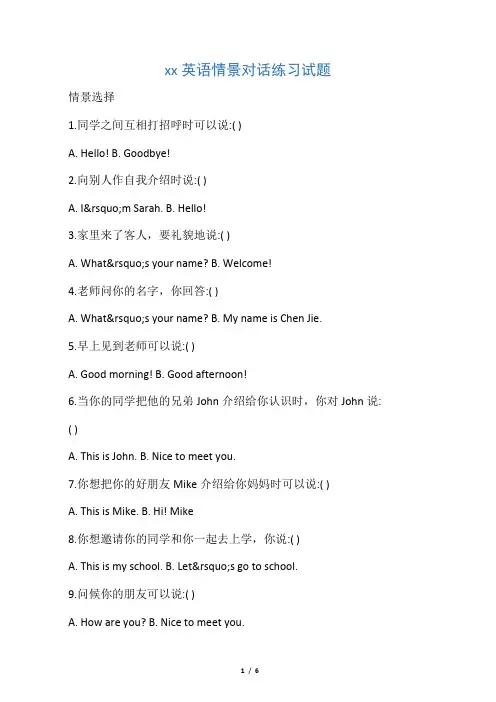 xx 英语情景对话练习试题

情景选择

1.同学之间互相打招呼时可以说:( )

A. Hello! B. Goodbye!

2.向别人作自我介绍时说:( )

A. I&rsquo;m Sarah. B. Hello!

3.家里来了客人，要礼貌地说:( )

A. What&rsquo;s your name? B. Welcome!

4.老师问你的名字，你回答:( )

A. What&rsquo;s your name? B. My name is Chen Jie.

5.早上见到老师可以说:( )

A. Good morning! B. Good afternoon!

6.当你的同学把他的兄弟 John 介绍给你认识时，你对 John 说: ( )

A. This is John. B. Nice to meet you.

7.你想把你的好朋友 Mike 介绍给你妈妈时可以说:( )

A. This is Mike. B. Hi! Mike

8.你想邀请你的同学和你一起去上学，你说:( )

A. This is my school. B. Let&rsquo;s go to school.

9.问候你的朋友可以说:( )

A. How are you? B. Nice to meet you.

1 / 6